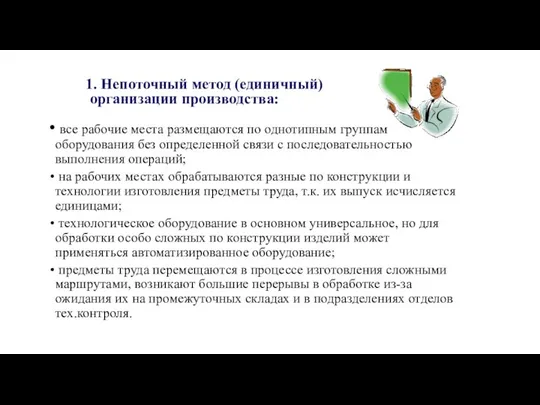 1. Непоточный метод (единичный) организации производства:

• все рабочие места размещаются по однотипным группам оборудования без определенной связи с последовательностью выполнения операций;

• на рабочих местах обрабатываются разные по конструкции и технологии изготовления предметы труда, т.к. их выпуск исчисляется единицами;

• технологическое оборудование в основном универсальное, но для обработки особо сложных по конструкции изделий может применяться автоматизированное оборудование;

• предметы труда перемещаются в процессе изготовления сложными маршрутами, возникают большие перерывы в обработке из-за ожидания их на промежуточных складах и в подразделениях отделов тех.контроля.